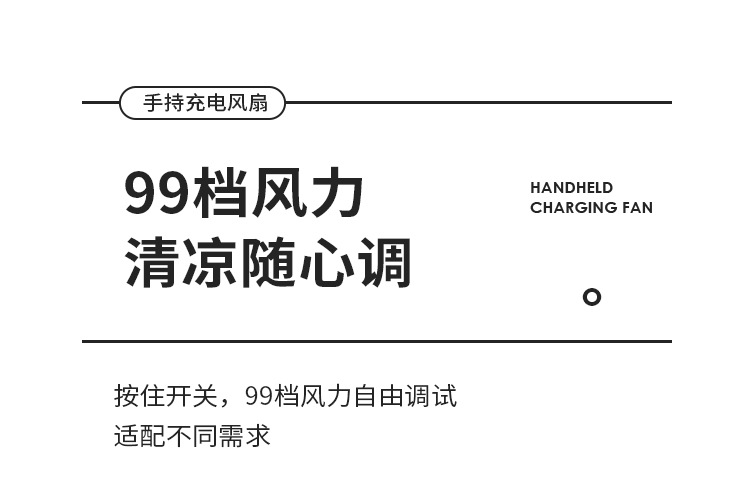 手持充电风扇

99档风力
清凉随心调

HANDHELD
CHARGING FAN

按住开关，99档风力自由调试
适配不同需求